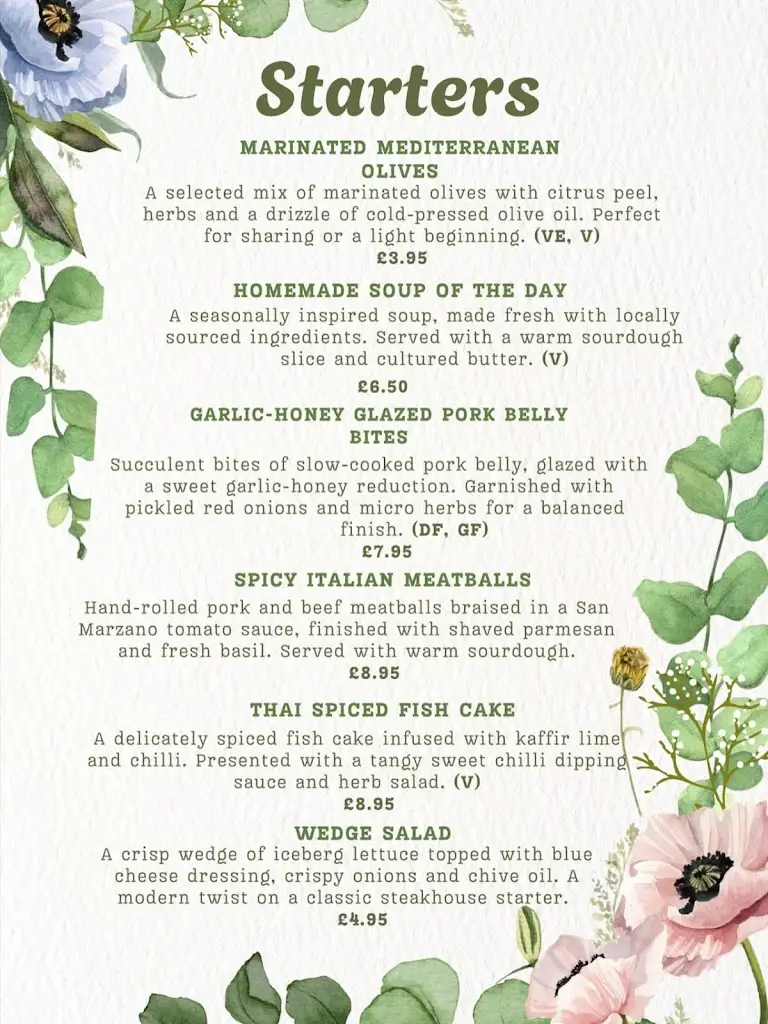 Starters

MARINATED MEDITERRANEAN OLIVES
A selected mix of marinated olives with citrus peel, herbs and a drizzle of cold-pressed olive oil. Perfect for sharing or a light beginning. (VE, V)
£3.95

HOMEMADE SOUP OF THE DAY
A seasonally inspired soup, made fresh with locally sourced ingredients. Served with a warm sourdough slice and cultured butter. (V)
£6.50

GARLIC-HONEY GLAZED PORK BELLY BITES
Succulent bites of slow-cooked pork belly, glazed with a sweet garlic-honey reduction. Garnished with pickled red onions and micro herbs for a balanced finish. (DF, GF)
£7.95

SPICY ITALIAN MEATBALLS
Hand-rolled pork and beef meatballs braised in a San Marzano tomato sauce, finished with shaved parmesan and fresh basil. Served with warm sourdough.
£8.95

THAI SPICED FISH CAKE
A delicately spiced fish cake infused with kaffir lime and chilli. Presented with a tangy sweet chilli dipping sauce and herb salad. (V)
£8.95

WEDGE SALAD
A crisp wedge of iceberg lettuce topped with blue cheese dressing, crispy onions and chive oil. A modern twist on a classic steakhouse starter.
£4.95